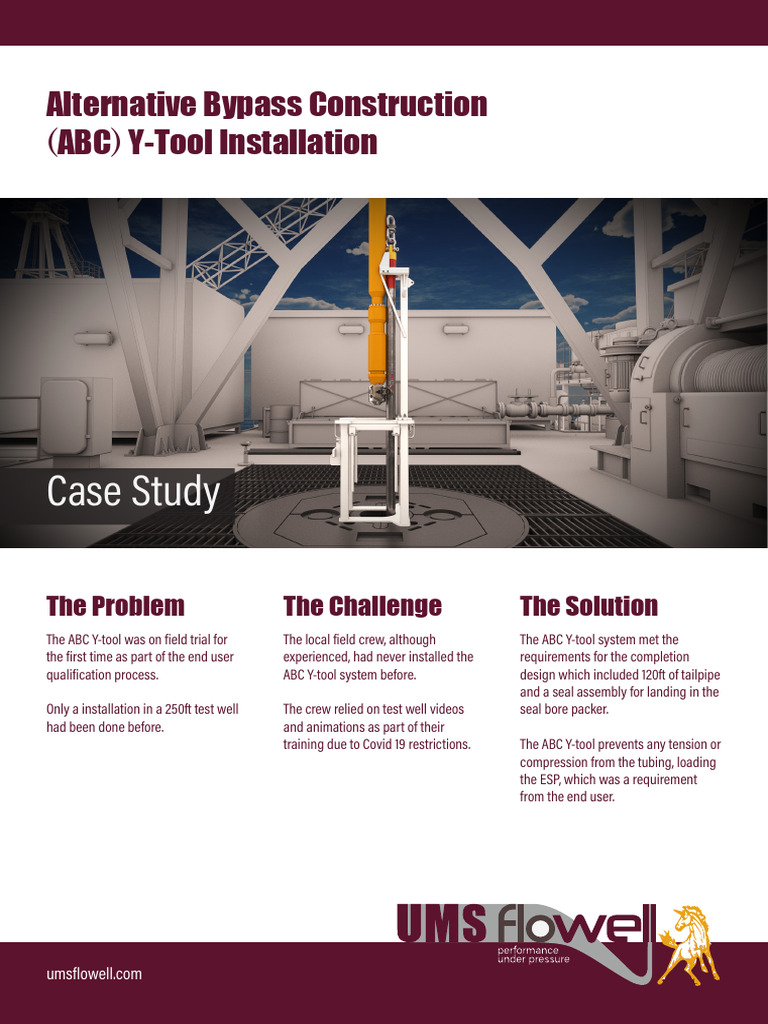 Alternative Bypass Construction (ABC) Y-Tool Installation

Case Study

The Problem

The ABC Y-tool was on field trial for the first time as part of the end user qualification process.

Only a installation in a 250ft test well had been done before.

The Challenge

The local field crew, although experienced, had never installed the ABC Y-tool system before.

The crew relied on test well videos and animations as part of their training due to Covid 19 restrictions.

The Solution

The ABC Y-tool system met the requirements for the completion design which included 120ft of tailpipe and a seal assembly for landing in the seal bore packer.

The ABC Y-tool prevents any tension or compression from the tubing, loading the ESP, which was a requirement from the end user.

UMS flowell
performance under pressure

umsflowell.com